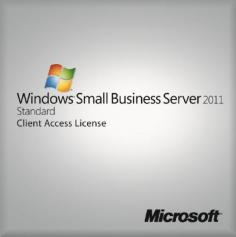 Windows Small Business Server 2011
Standard
Client Access License

Microsoft